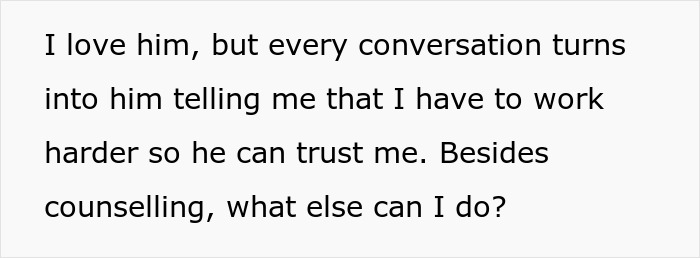 I love him, but every conversation turns into him telling me that I have to work harder so he can trust me. Besides counselling, what else can I do?